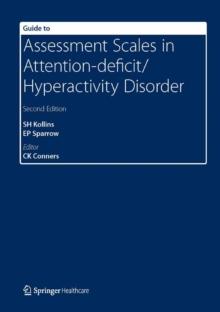 Guide to

Assessment Scales in Attention-deficit/ Hyperactivity Disorder

Second Edition

SH Kollins
EP Sparrow

Editor
CK Conners

Springer Healthcare